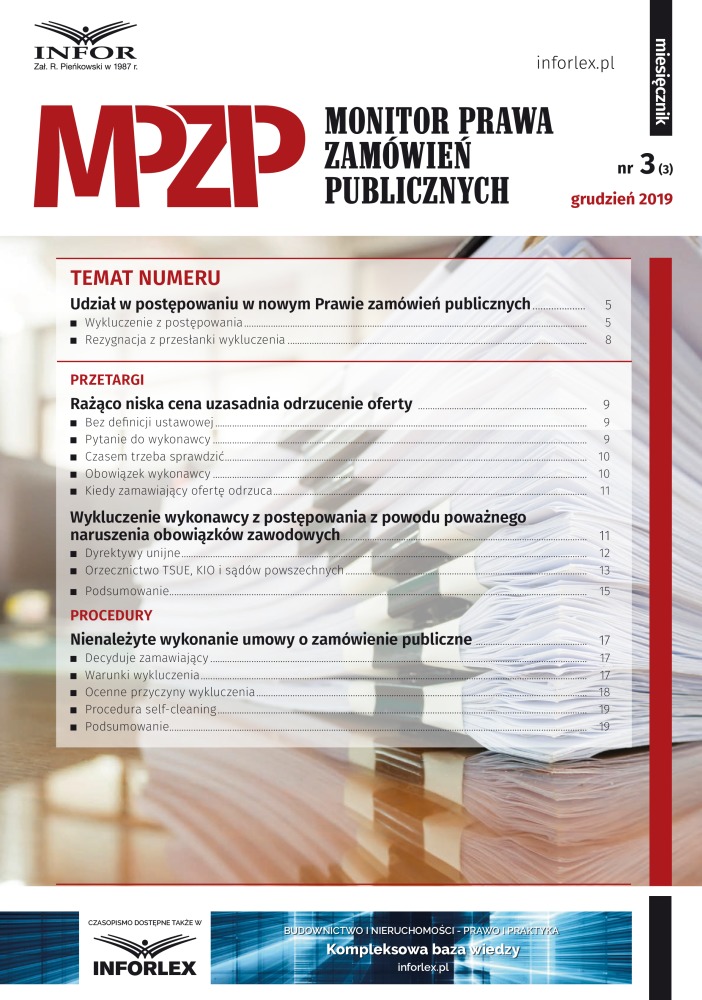 INFOR
Zał. R. Pieńkowski w 1987 r.

inforlex.pl

miesięcznik

MPZP

MONITOR PRAWA ZAMÓWIEŃ PUBLICZNYCH

nr 3 (3)

grudzień 2019

TEMAT NUMERU

Udział w postępowaniu w nowym Prawie zamówień publicznych 5
■ Wykluczenie z postępowania 5
■ Rezygnacja z przesłanki wykluczenia 8

PRZETARGI

Rażąco niska cena uzasadnia odrzucenie oferty 9
■ Bez definicji ustawowej 9
■ Pytanie do wykonawcy 9
■ Czasem trzeba sprawdzić 10
■ Obowiązek wykonawcy 10
■ Kiedy zamawiający ofertę odrzuca 11

Wykluczenie wykonawcy z postępowania z powodu poważnego naruszenia obowiązków zawodowych 11
■ Dyrektywy unijne 12
■ Orzecznictwo TSUE, KIO i sądów powszechnych 13
■ Podsumowanie 15

PROCEDURY

Nienależyte wykonanie umowy o zamówienie publiczne 17
■ Decyduje zamawiający 17
■ Warunki wykluczenia 17
■ Ocenne przyczyny wykluczenia 18
■ Procedura self-cleaning 19
■ Podsumowanie 19

CZASOPISMO DOSTĘPNE TAKŻE W

INFORLEX

BUDOWNICTWO I NIERUCHOMOŚCI - PRAWO I PRAKTYKA
Kompleksowa baza wiedzy
inforlex.pl